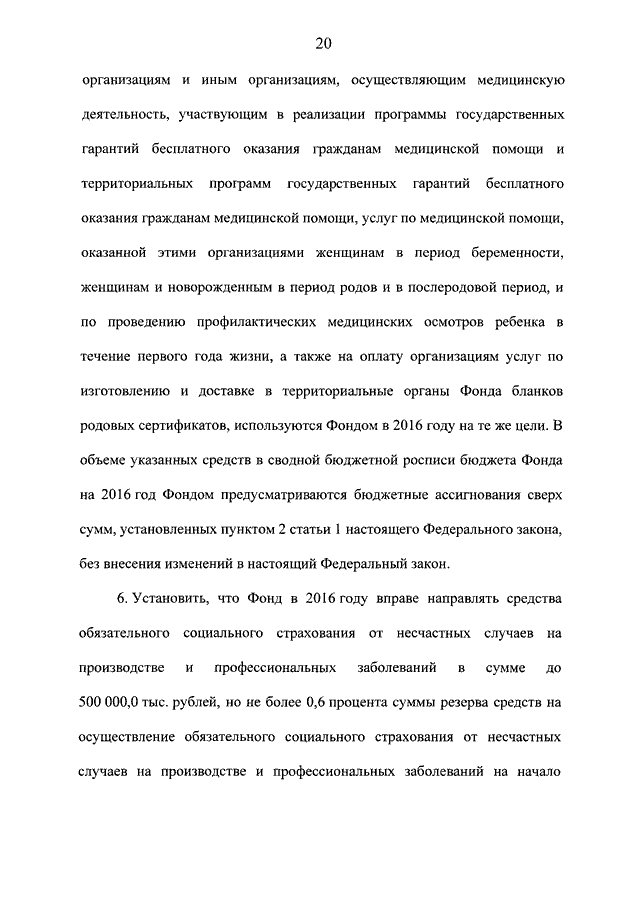 20

организациям и иным организациям, осуществляющим медицинскую деятельность, участвующим в реализации программы государственных гарантий бесплатного оказания гражданам медицинской помощи и территориальных программ государственных гарантий бесплатного оказания гражданам медицинской помощи, услуг по медицинской помощи, оказанной этими организациями женщинам в период беременности, женщинам и новорожденным в период родов и в послеродовой период, и по проведению профилактических медицинских осмотров ребенка в течение первого года жизни, а также на оплату организациям услуг по изготовлению и доставке в территориальные органы Фонда бланков родовых сертификатов, используются Фондом в 2016 году на те же цели. В объеме указанных средств в сводной бюджетной росписи бюджета Фонда на 2016 год Фондом предусматриваются бюджетные ассигнования сверх сумм, установленных пунктом 2 статьи 1 настоящего Федерального закона, без внесения изменений в настоящий Федеральный закон.

6. Установить, что Фонд в 2016 году вправе направлять средства обязательного социального страхования от несчастных случаев на производстве и профессиональных заболеваний в сумме до 500 000,0 тыс. рублей, но не более 0,6 процента суммы резерва средств на осуществление обязательного социального страхования от несчастных случаев на производстве и профессиональных заболеваний на начало